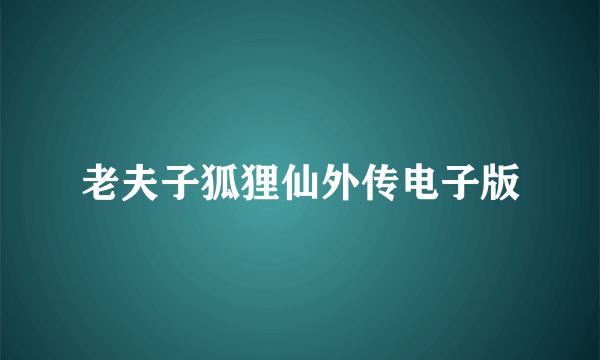 老夫子狐狸仙外传电子版